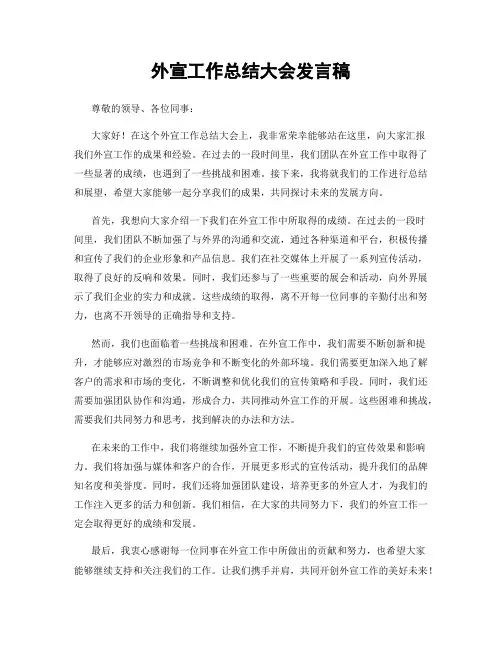 外宣工作总结大会发言稿

尊敬的领导、各位同事：

大家好！在这个外宣工作总结大会上，我非常荣幸能够站在这里，向大家汇报我们外宣工作的成果和经验。在过去的一段时间里，我们团队在外宣工作中取得了一些显著的成绩，也遇到了一些挑战和困难。接下来，我将就我们的工作进行总结和展望，希望大家能够一起分享我们的成果，共同探讨未来的发展方向。

首先，我想向大家介绍一下我们在外宣工作中所取得的成绩。在过去的一段时间里，我们团队不断加强了与外界的沟通和交流，通过各种渠道和平台，积极传播和宣传了我们的企业形象和产品信息。我们在社交媒体上开展了一系列宣传活动，取得了良好的反响和效果。同时，我们还参与了一些重要的展会和活动，向外界展示了我们企业的实力和成就。这些成绩的取得，离不开每一位同事的辛勤付出和努力，也离不开领导的正确指导和支持。

然而，我们也面临着一些挑战和困难。在外宣工作中，我们需要不断创新和提升，才能够应对激烈的市场竞争和不断变化的外部环境。我们需要更加深入地了解客户的需求和市场的变化，不断调整和优化我们的宣传策略和手段。同时，我们还需要加强团队协作和沟通，形成合力，共同推动外宣工作的开展。这些困难和挑战，需要我们共同努力和思考，找到解决的办法和方法。

在未来的工作中，我们将继续加强外宣工作，不断提升我们的宣传效果和影响力。我们将加强与媒体和客户的合作，开展更多形式的宣传活动，提升我们的品牌知名度和美誉度。同时，我们还将加强团队建设，培养更多的外宣人才，为我们的工作注入更多的活力和创新。我们相信，在大家的共同努力下，我们的外宣工作一定会取得更好的成绩和发展。

最后，我衷心感谢每一位同事在外宣工作中所做出的贡献和努力，也希望大家能够继续支持和关注我们的工作。让我们携手并肩，共同开创外宣工作的美好未来！